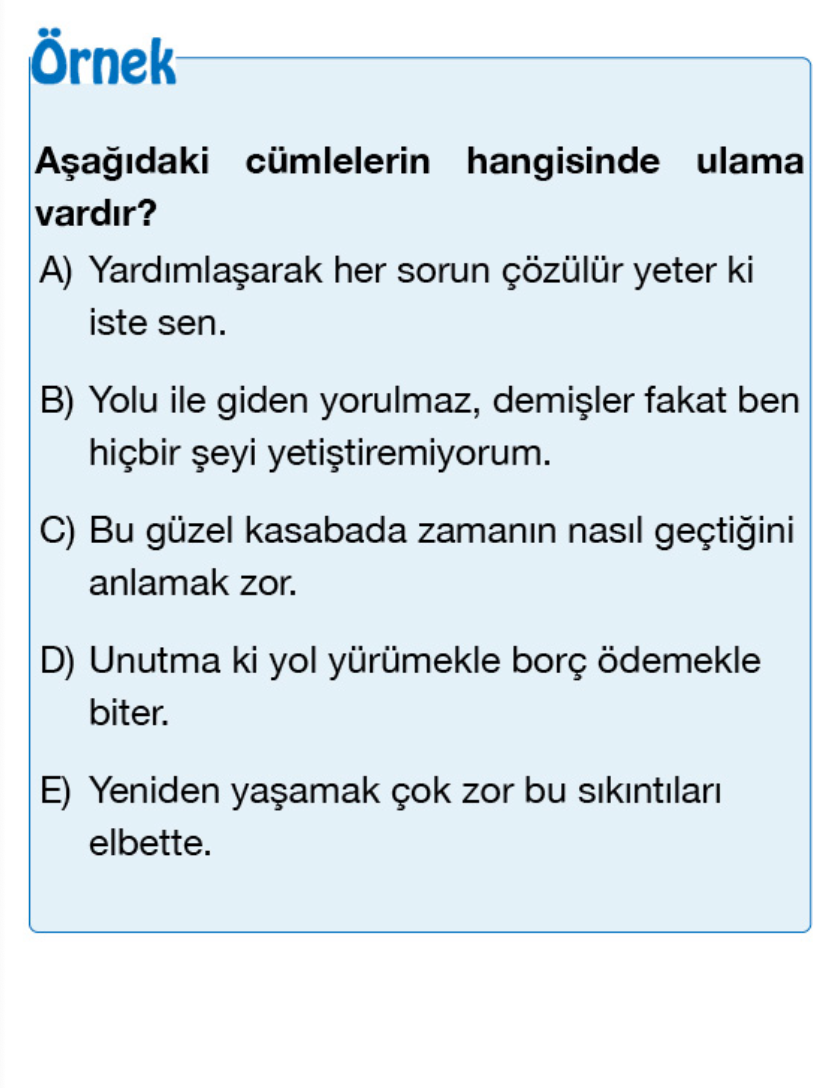 Örnek

Aşağıdaki cümlelerin hangisinde ulama vardır?

A) Yardımlaşarak her sorun çözülür yeter ki iste sen.

B) Yolu ile giden yorulmaz, demişler fakat ben hiçbir şeyi yetiştiremiyorum.

C) Bu güzel kasabada zamanın nasıl geçtiğini anlamak zor.

D) Unutma ki yol yürümekle borç ödemekle biter.

E) Yeniden yaşamak çok zor bu sıkıntıları elbette.